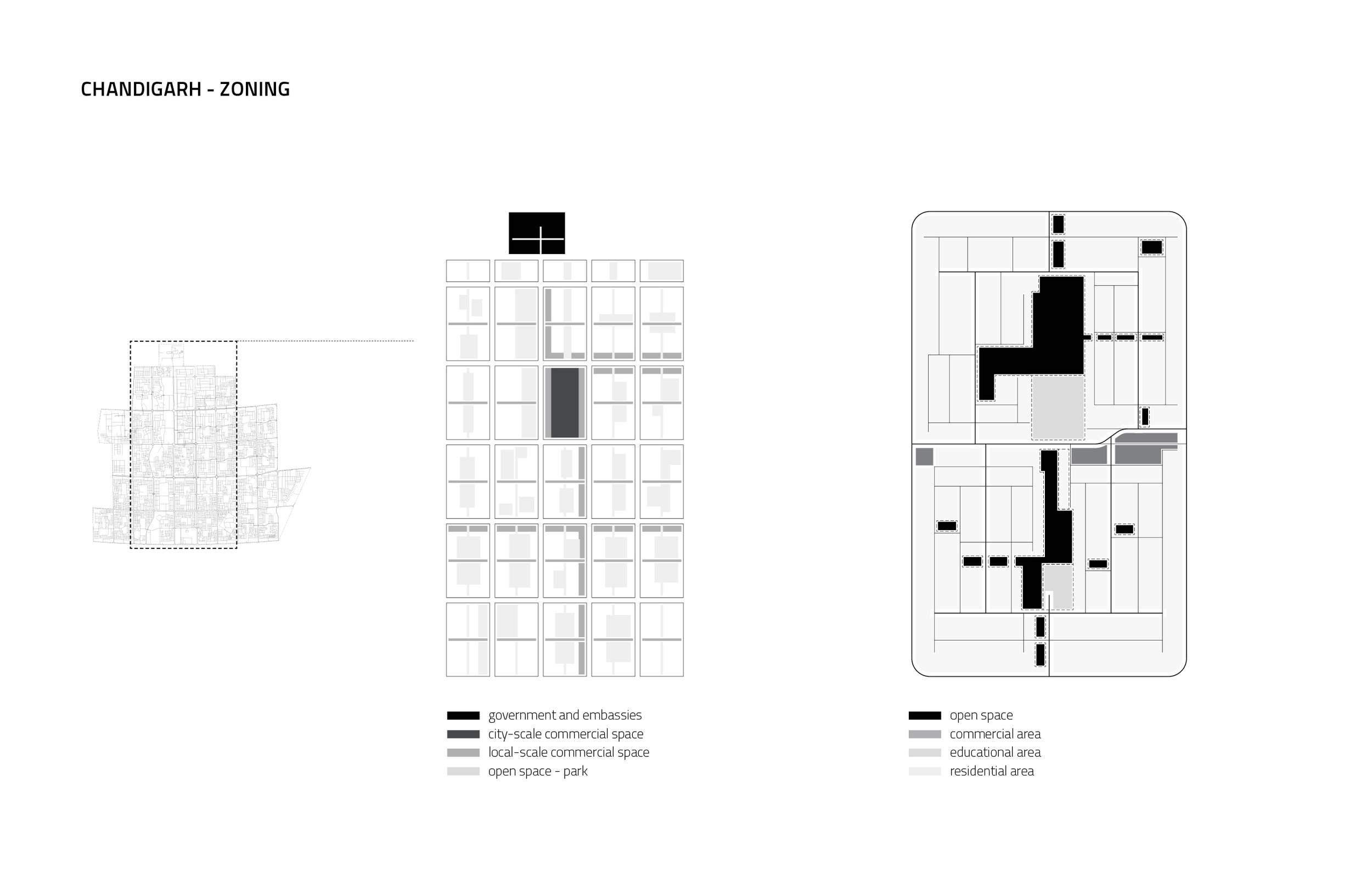 CHANDIGARH - ZONING

government and embassies
city-scale commercial space
local-scale commercial space
open space - park

open space
commercial area
educational area
residential area